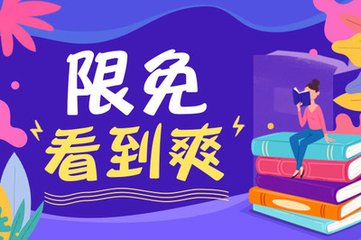 限免
看到爽